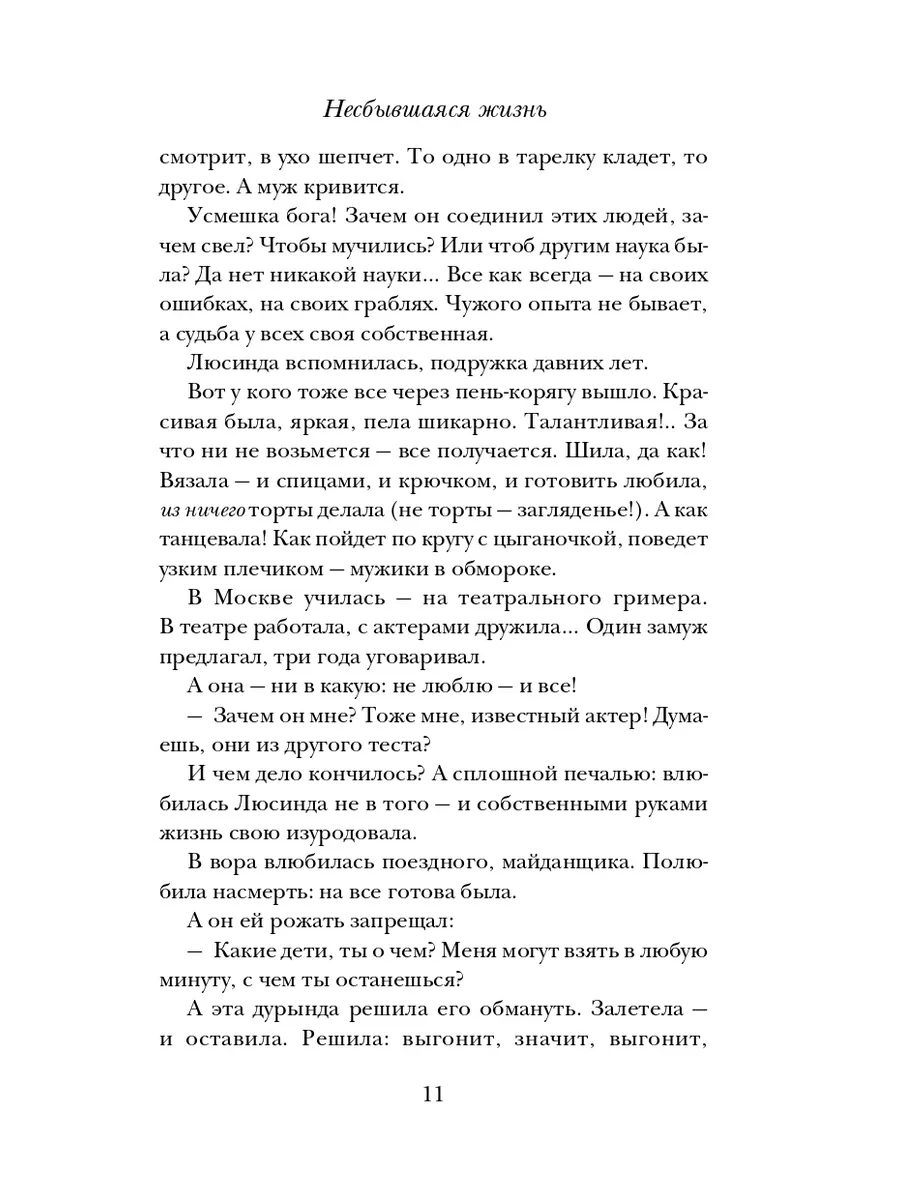 Несбывшаяся жизнь

смотрит, в ухо шепчет. То одно в тарелку кладет, то другое. А муж кривится.

Усмешка бога! Зачем он соединил этих людей, зачем свел? Чтобы мучились? Или чтоб другим наука была? Да нет никакой науки... Все как всегда — на своих ошибках, на своих граблях. Чужого опыта не бывает, а судьба у всех своя собственная.

Люсинда вспомнилась, подружка давних лет.

Вот у кого тоже все через пень-корягу вышло. Красивая была, яркая, пела шикарно. Талантливая!.. За что ни не возьмется — все получается. Шила, да как! Вязала — и спицами, и крючком, и готовить любила, из ничего торты делала (не торты — загляденье!). А как танцевала! Как пойдет по кругу с цыганочкой, поведет узким плечиком — мужики в обмороке.

В Москве училась — на театрального гримера. В театре работала, с актерами дружила... Один замуж предлагал, три года уговаривал.

А она — ни в какую: не люблю — и все!

— Зачем он мне? Тоже мне, известный актер! Думаешь, они из другого теста?

И чем дело кончилось? А сплошной печалью: влюбилась Люсинда не в того — и собственными руками жизнь свою изуродовала.

В вора влюбилась поездного, майданщика. Полюбила насмерть: на все готова была.

А он ей рожать запрещал:

— Какие дети, ты о чем? Меня могут взять в любую минуту, с чем ты останешься?

А эта дурында решила его обмануть. Залетела — и оставила. Решила: выгонит, значит, выгонит,

11